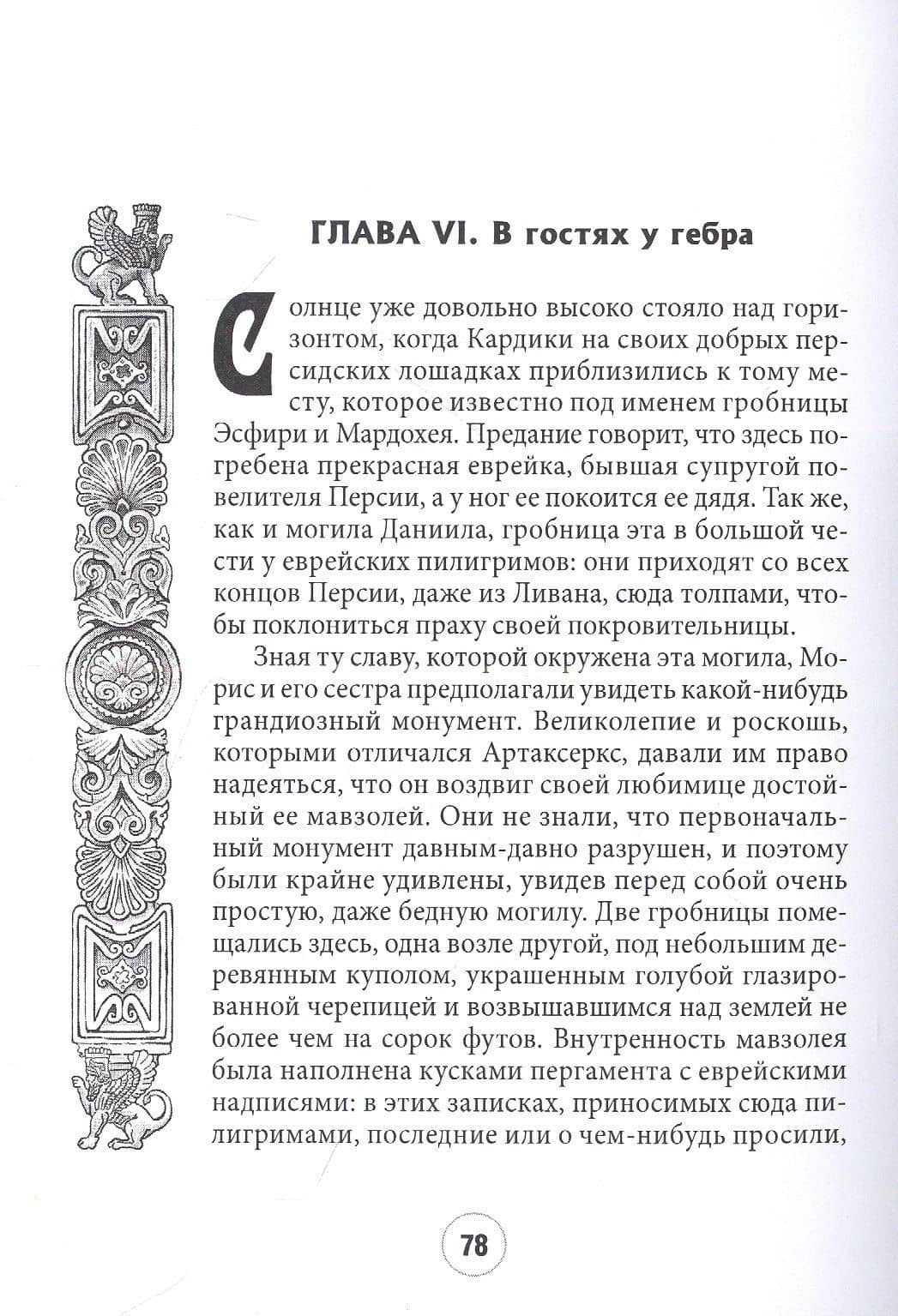 ГЛАВА VI. В гостях у гебра

Солнце уже довольно высоко стояло над горизонтом, когда Кардики на своих добрых персидских лошадках приблизились к тому месту, которое известно под именем гробницы Эсфири и Мардохея. Предание говорит, что здесь погребена прекрасная еврейка, бывшая супругой повелителя Персии, а у ног ее покоится ее дядя. Так же, как и могила Даниила, гробница эта в большой чести у еврейских пилигримов: они приходят со всех концов Персии, даже из Ливана, сюда толпами, чтобы поклониться праху своей покровительницы.

Зная ту славу, которой окружена эта могила, Морис и его сестра предполагали увидеть какой-нибудь грандиозный монумент. Великолепие и роскошь, которыми отличался Артаксеркс, давали им право надеяться, что он воздвиг своей любимице достойный ее мавзолей. Они не знали, что первоначальный монумент давным-давно разрушен, и поэтому были крайне удивлены, увидев перед собой очень простую, даже бедную могилу. Две гробницы помещались здесь, одна возле другой, под небольшим деревянным куполом, украшенным голубой глазированной черепицей и возвышавшимся над землей не более чем на сорок футов. Внутренность мавзолея была наполнена кусками пергамента с еврейскими надписями: в этих записках, приносимых сюда пилигримами, последние или о чем-нибудь просили,

78